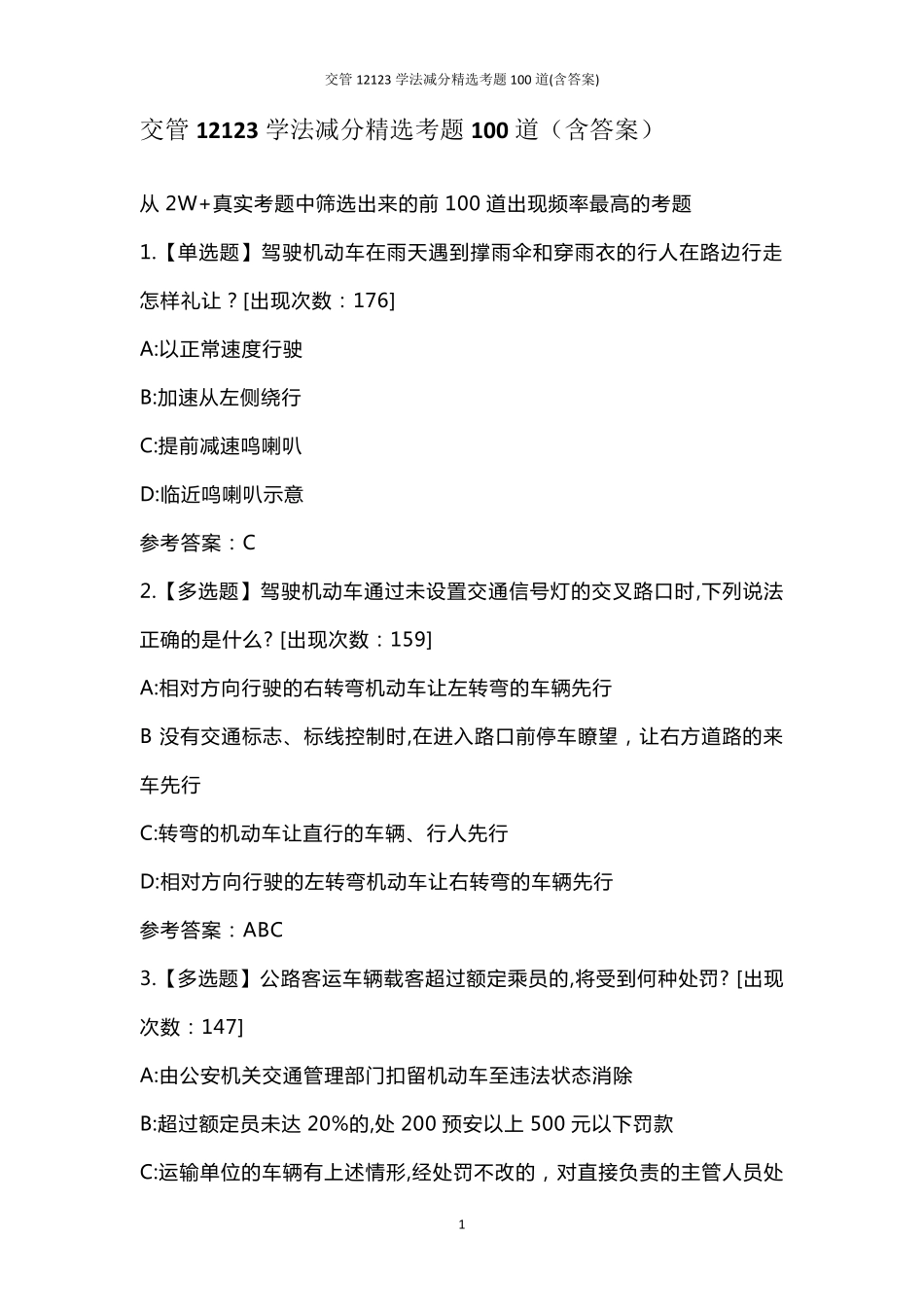 交管 12123 学法减分精选考题 100 道(含答案)

交管 12123 学法减分精选考题 100 道（含答案）

从 2W+真实考题中筛选出来的前 100 道出现频率最高的考题

1.【单选题】驾驶机动车在雨天遇到撑雨伞和穿雨衣的行人在路边行走怎样礼让？[出现次数：176]

A:以正常速度行驶

B:加速从左侧绕行

C:提前减速鸣喇叭

D:临近鸣喇叭示意

参考答案：C

2.【多选题】驾驶机动车通过未设置交通信号灯的交叉路口时,下列说法正确的是什么? [出现次数：159]

A:相对方向行驶的右转弯机动车让左转弯的车辆先行

B 没有交通标志、标线控制时,在进入路口前停车瞭望，让右方道路的来车先行

C:转弯的机动车让直行的车辆、行人先行

D:相对方向行驶的左转弯机动车让右转弯的车辆先行

参考答案：ABC

3.【多选题】公路客运车辆载客超过额定乘员的,将受到何种处罚? [出现次数：147]

A:由公安机关交通管理部门扣留机动车至违法状态消除

B:超过额定员未达 20%的,处 200 预安以上 500 元以下罚款

C:运输单位的车辆有上述情形,经处罚不改的，对直接负责的主管人员处

1